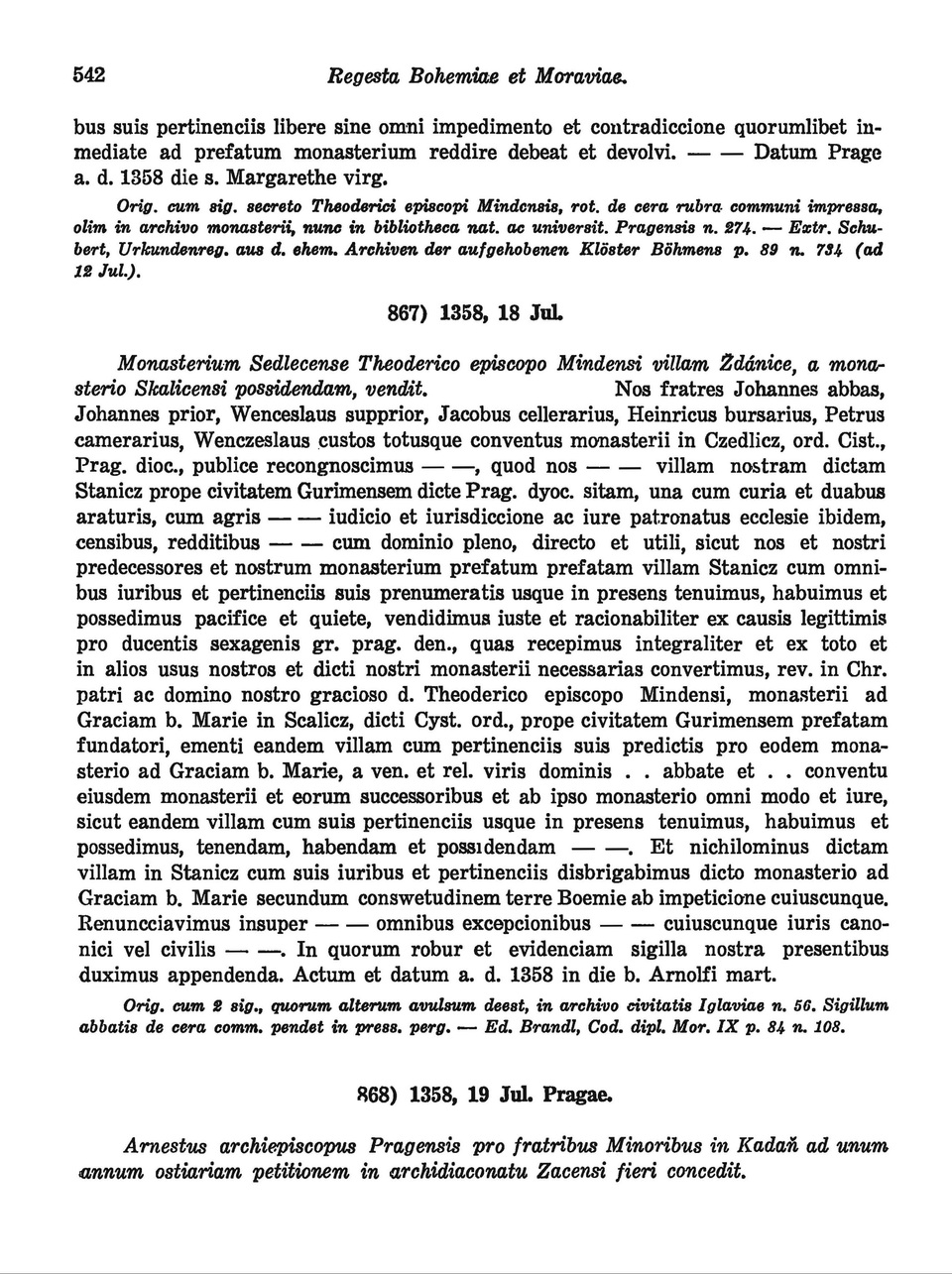 542 Regesta Bohemiae et Moraviae.

bus suis pertinenciis libere sine omni impedimento et contradiccione quorumlibet inmediate ad prefatum monasterium reddire debeat et devolvi. — — Datum Prage a. d. 1358 die s. Margarethe virg.

Orig. cum sig. secreto Theoderici episcopi Mindensis, rot. de cera rubra communi impressa, olim in archivo monasterii, nunc in bibliotheca nat. ac universit. Pragensis n. 274. — Extr. Schubert, Urkundenreg. aus d. ehem. Archiven der aufgehobenen Klöster Böhmens p. 89 n. 734 (ad 12 Jul.).

867) 1358, 18 Jul.

Monasterium Sedlecense Theoderico episcopo Mindensi villam Ždánice, a monasterio Skalicensi possidendam, vendit. Nos fratres Johannes abbas, Johannes prior, Wenceslaus supprior, Jacobus cellerarius, Heinricus bursarius, Petrus camerarius, Wenczeslaus custos totusque conventus monasterii in Czedlicz, ord. Cist., Prag. dioc., publice recongnoscimus — —, quod nos — — villam nostram dictam Stanicz prope civitatem Gurimensem dicte Prag. dyoc. sitam, una cum curia et duabus araturis, cum agris — — iudicio et iurisdiccione ac iure patronatus ecclesie ibidem, censibus, redditibus — — cum dominio pleno, directo et utili, sicut nos et nostri predecessores et nostrum monasterium prefatum prefatam villam Stanicz cum omnibus iuribus et pertinenciis suis prenumeratis usque in presens tenuimus, habuimus et possedimus pacifice et quiete, vendidimus iuste et racionabiliter ex causis legittimis pro ducentis sexagenis gr. prag. den., quas recepimus integraliter et ex toto et in alios usus nostros et dicti nostri monasterii necessarias convertimus, rev. in Chr. patri ac domino nostro gracioso d. Theoderico episcopo Mindensi, monasterii ad Graciam b. Marie in Scalicz, dicti Cyst. ord., prope civitatem Gurimensem prefatam fundatori, ementi eandem villam cum pertinenciis suis predictis pro eodem monasterio ad Graciam b. Marie, a ven. et rel. viris dominis . . abbate et . . conventu eiusdem monasterii et eorum successoribus et ab ipso monasterio omni modo et iure, sicut eandem villam cum suis pertinenciis usque in presens tenuimus, habuimus et possedimus, tenendam, habendam et possidendam — —. Et nichilominus dictam villam in Stanicz cum suis iuribus et pertinenciis disbrigabimus dicto monasterio ad Graciam b. Marie secundum conswetudinem terre Boemie ab impeticione cuiuscunque. Renuncciavimus insuper — — omnibus excepcionibus — — cuiuscunque iuris canonici vel civilis — —. In quorum robur et evidenciam sigilla nostra presentibus duximus appendenda. Actum et datum a. d. 1358 in die b. Arnolfi mart.

Orig. cum 2 sig., quorum alterum avulsum deest, in archivo civitatis Iglaviae n. 56. Sigillum abbatis de cera comm. pendet in press. perg. — Ed. Brandl, Cod. dipl. Mor. IX p. 84 n. 108.

868) 1358, 19 Jul. Pragae.

Arnestus archiepiscopus Pragensis pro fratribus Minoribus in Kadaň ad unum annum ostiariam petitionem in archidiaconatu Zacensi fieri concedit.